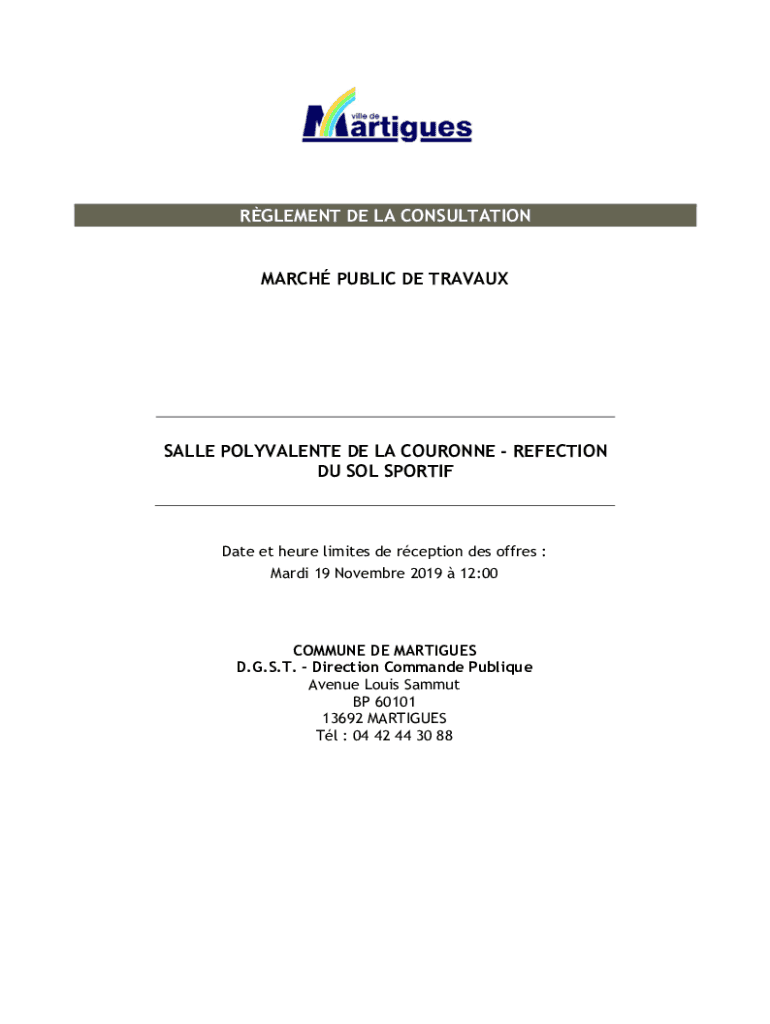 ville de
Martigues

RÈGLEMENT DE LA CONSULTATION

MARCHÉ PUBLIC DE TRAVAUX

SALLE POLYVALENTE DE LA COURONNE - REFECTION DU SOL SPORTIF

Date et heure limites de réception des offres :
Mardi 19 Novembre 2019 à 12:00

COMMUNE DE MARTIGUES
D.G.S.T. - Direction Commande Publique
Avenue Louis Sammut
BP 60101
13692 MARTIGUES
Tél : 04 42 44 30 88